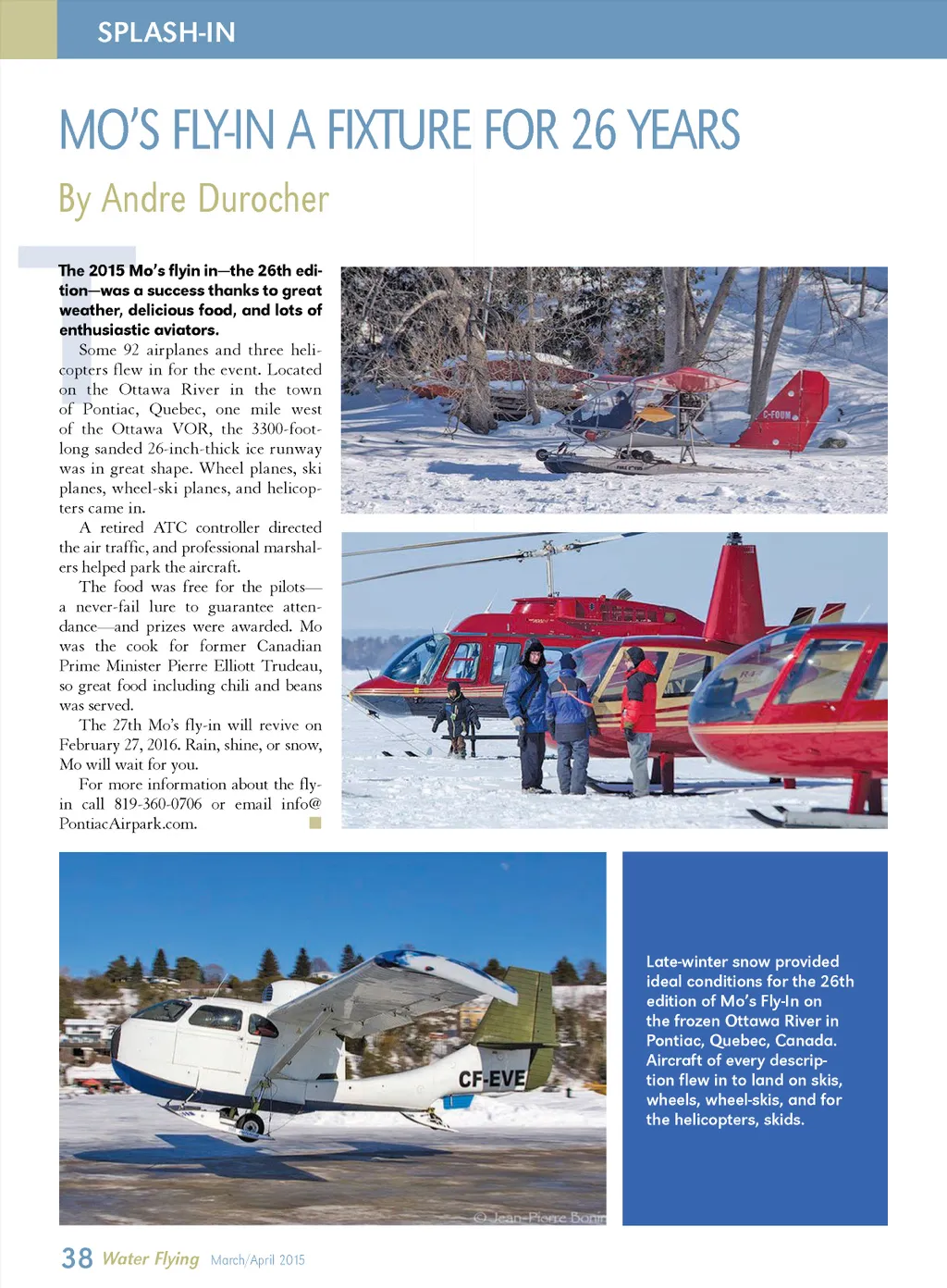 SPLASH-IN

MO'S FLY-IN A FIXTURE FOR 26 YEARS

By Andre Durocher

The 2015 Mo's flyin in—the 26th edition—was a success thanks to great weather, delicious food, and lots of enthusiastic aviators.

Some 92 airplanes and three helicopters flew in for the event. Located on the Ottawa River in the town of Pontiac, Quebec, one mile west of the Ottawa VOR, the 3300-foot-long sanded 26-inch-thick ice runway was in great shape. Wheel planes, ski planes, wheel-ski planes, and helicopters came in.

A retired ATC controller directed the air traffic, and professional marshalers helped park the aircraft.

The food was free for the pilots—a never-fail lure to guarantee attendance—and prizes were awarded. Mo was the cook for former Canadian Prime Minister Pierre Elliott Trudeau, so great food including chili and beans was served.

The 27th Mo's fly-in will revive on February 27, 2016. Rain, shine, or snow, Mo will wait for you.

For more information about the fly-in call 819-360-0706 or email info@PontiacAirpark.com.

C-FOUM

CF-EVE

© Jean-Pierre Bonin

Late-winter snow provided ideal conditions for the 26th edition of Mo's Fly-In on the frozen Ottawa River in Pontiac, Quebec, Canada. Aircraft of every description flew in to land on skis, wheels, wheel-skis, and for the helicopters, skids.

38 Water Flying March/April 2015